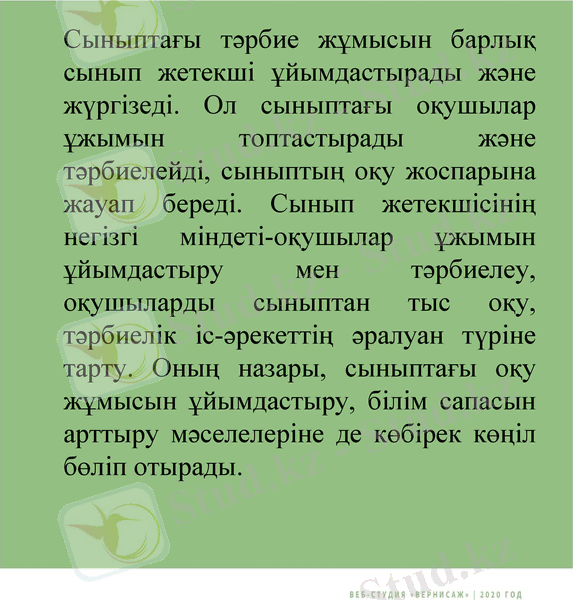 Сыныптағы тәрбие жұмысын барлық сынып жетекші ұйымдастырады және жүргізеді. Ол сыныптағы оқушылар ұжымын топтастырады және тәрбиелейді, сыныптың оқу жоспарына жауап береді. Сынып жетекшісінің негізгі міндеті-оқушылар ұжымын ұйымдастыру мен тәрбиелеу, оқушыларды сыныптан тыс оқу, тәрбиелік іс-әрекеттің әралуан түріне тарту. Оның назары, сыныптағы оқу жұмысын ұйымдастыру, білім сапасын арттыру мәселелеріне де көбірек көңіл бөліп отырады.

ВЕБ-СТУДИЯ «ВЕРНИСАЖ» | 2020 ГОД

Stud.kz